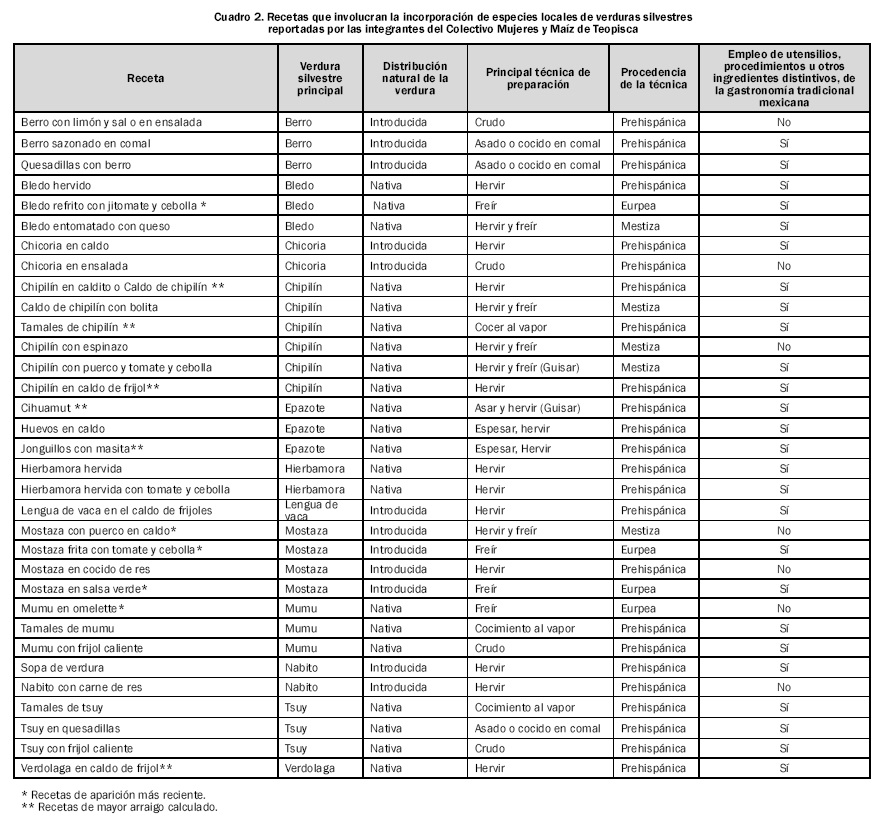 Cuadro 2. Recetas que involucran la incorporación de especies locales de verduras silvestres reportadas por las integrantes del Colectivo Mujeres y Maíz de Teopisca

| Receta | Verdura silvestre principal | Distribución natural de la verdura | Principal técnica de preparación | Procedencia de la técnica | Empleo de utensilios, procedimientos u otros ingredientes distintivos, de la gastronomía tradicional mexicana |
|---|---|---|---|---|---|
| Berro con limón y sal o en ensalada | Berro | Introducida | Crudo | Prehispánica | No |
| Berro sazonado en comal | Berro | Introducida | Asado o cocido en comal | Prehispánica | Sí |
| Quesadillas con berro | Berro | Introducida | Asado o cocido en comal | Prehispánica | Sí |
| Bledo hervido | Bledo | Nativa | Hervir | Prehispánica | Sí |
| Bledo refrito con jitomate y cebolla * | Bledo | Nativa | Freír | Eurpea | Sí |
| Bledo entomatado con queso | Bledo | Nativa | Hervir y freír | Mestiza | Sí |
| Chicoria en caldo | Chicoria | Introducida | Hervir | Prehispánica | Sí |
| Chicoria en ensalada | Chicoria | Introducida | Crudo | Prehispánica | No |
| Chipilín en caldito o Caldo de chipilín ** | Chipilín | Nativa | Hervir | Prehispánica | Sí |
| Caldo de chipilín con bolita | Chipilín | Nativa | Hervir y freír | Mestiza | Sí |
| Tamales de chipilín ** | Chipilín | Nativa | Cocer al vapor | Prehispánica | Sí |
| Chipilín con espinazo | Chipilín | Nativa | Hervir y freír | Mestiza | No |
| Chipilín con puerco y tomate y cebolla | Chipilín | Nativa | Hervir y freír (Guisar) | Mestiza | Sí |
| Chipilín en caldo de frijol** | Chipilín | Nativa | Hervir | Prehispánica | Sí |
| Cihuamut ** | Epazote | Nativa | Asar y hervir (Guisar) | Prehispánica | Sí |
| Huevos en caldo | Epazote | Nativa | Espesar, hervir | Prehispánica | Sí |
| Jonguillos con masita** | Epazote | Nativa | Espesar, Hervir | Prehispánica | Sí |
| Hierbamora hervida | Hierbamora | Nativa | Hervir | Prehispánica | Sí |
| Hierbamora hervida con tomate y cebolla | Hierbamora | Nativa | Hervir | Prehispánica | Sí |
| Lengua de vaca en el caldo de frijoles | Lengua de vaca | Introducida | Hervir | Prehispánica | Sí |
| Mostaza con puerco en caldo* | Mostaza | Introducida | Hervir y freír | Mestiza | No |
| Mostaza frita con tomate y cebolla* | Mostaza | Introducida | Freír | Eurpea | Sí |
| Mostaza en cocido de res | Mostaza | Introducida | Hervir | Prehispánica | No |
| Mostaza en salsa verde* | Mostaza | Introducida | Freír | Eurpea | Sí |
| Mumu en omelette* | Mumu | Nativa | Freír | Eurpea | No |
| Tamales de mumu | Mumu | Nativa | Cocimiento al vapor | Prehispánica | Sí |
| Mumu con frijol caliente | Mumu | Nativa | Crudo | Prehispánica | Sí |
| Sopa de verdura | Nabito | Introducida | Hervir | Prehispánica | Sí |
| Nabito con carne de res | Nabito | Introducida | Hervir | Prehispánica | No |
| Tamales de tsuy | Tsuy | Nativa | Cocimiento al vapor | Prehispánica | Sí |
| Tsuy en quesadillas | Tsuy | Nativa | Asado o cocido en comal | Prehispánica | Sí |
| Tsuy con frijol caliente | Tsuy | Nativa | Crudo | Prehispánica | Sí |
| Verdolaga en caldo de frijol** | Verdolaga | Nativa | Hervir | Prehispánica | Sí |

* Recetas de aparición más reciente.
** Recetas de mayor arraigo calculado.